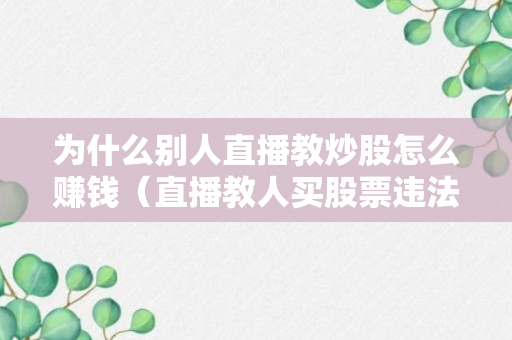 为什么别人直播教炒股怎么赚钱（直播教人买股票违法